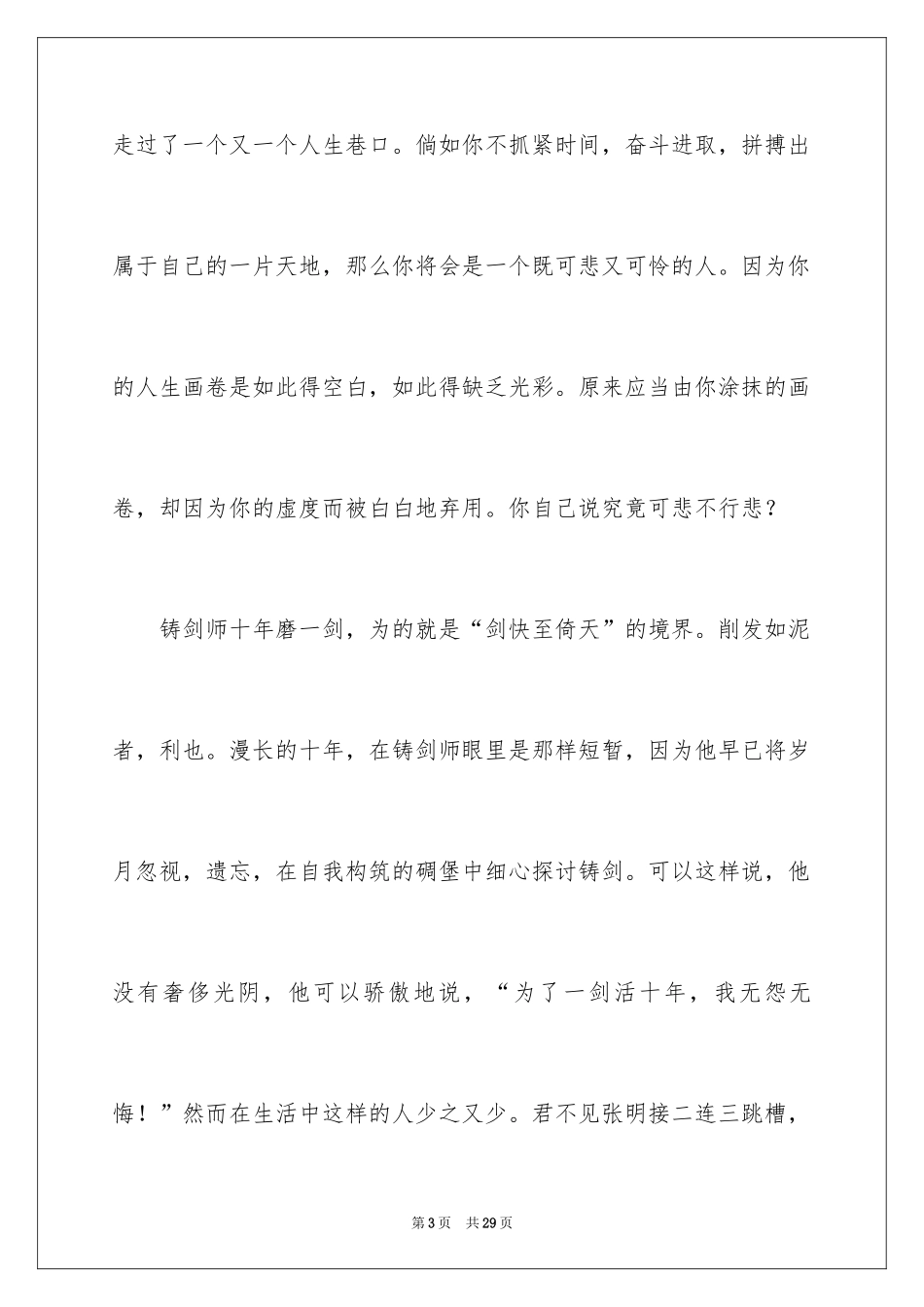 走过了一个又一个人生巷口。倘如你不抓紧时间，奋斗进取，拼搏出属于自己的一片天地，那么你将会是一个既可悲又可怜的人。因为你的人生画卷是如此得空白，如此得缺乏光彩。原来应当由你涂抹的画卷，却因为你的虚度而被白白地弃用。你自己说究竟可悲不行悲？

铸剑师十年磨一剑，为的就是“剑快至倚天”的境界。削发如泥者，利也。漫长的十年，在铸剑师眼里是那样短暂，因为他早已将岁月忽视，遗忘，在自我构筑的碉堡中细心探讨铸剑。可以这样说，他没有奢侈光阴，他可以骄傲地说，“为了一剑活十年，我无怨无悔！”然而在生活中这样的人少之又少。君不见张明接二连三跳槽，

第3页 共29页